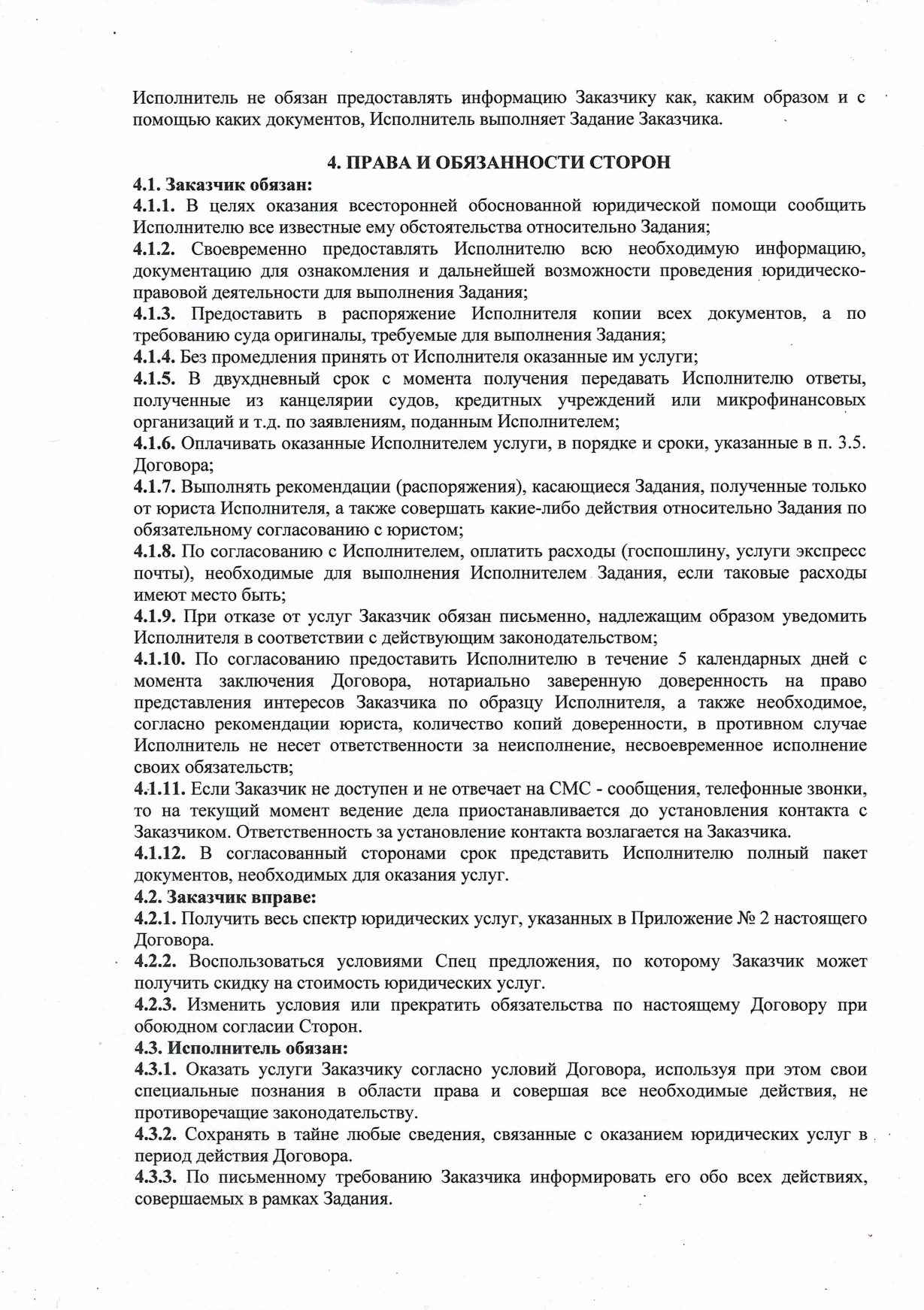 Исполнитель не обязан предоставлять информацию Заказчику как, каким образом и с помощью каких документов, Исполнитель выполняет Задание Заказчика.

4. ПРАВА И ОБЯЗАННОСТИ СТОРОН

4.1. Заказчик обязан:
4.1.1. В целях оказания всесторонней обоснованной юридической помощи сообщить Исполнителю все известные ему обстоятельства относительно Задания;
4.1.2. Своевременно предоставлять Исполнителю всю необходимую информацию, документацию для ознакомления и дальнейшей возможности проведения юридическо-правовой деятельности для выполнения Задания;
4.1.3. Предоставить в распоряжение Исполнителя копии всех документов, а по требованию суда оригиналы, требуемые для выполнения Задания;
4.1.4. Без промедления принять от Исполнителя оказанные им услуги;
4.1.5. В двухдневный срок с момента получения передавать Исполнителю ответы, полученные из канцелярии судов, кредитных учреждений или микрофинансовых организаций и т.д. по заявлениям, поданным Исполнителем;
4.1.6. Оплачивать оказанные Исполнителем услуги, в порядке и сроки, указанные в п. 3.5. Договора;
4.1.7. Выполнять рекомендации (распоряжения), касающиеся Задания, полученные только от юриста Исполнителя, а также совершать какие-либо действия относительно Задания по обязательному согласованию с юристом;
4.1.8. По согласованию с Исполнителем, оплатить расходы (госпошлину, услуги экспресс почты), необходимые для выполнения Исполнителем Задания, если таковые расходы имеют место быть;
4.1.9. При отказе от услуг Заказчик обязан письменно, надлежащим образом уведомить Исполнителя в соответствии с действующим законодательством;
4.1.10. По согласованию предоставить Исполнителю в течение 5 календарных дней с момента заключения Договора, нотариально заверенную доверенность на право представления интересов Заказчика по образцу Исполнителя, а также необходимое, согласно рекомендации юриста, количество копий доверенности, в противном случае Исполнитель не несет ответственности за неисполнение, несвоевременное исполнение своих обязательств;
4.1.11. Если Заказчик не доступен и не отвечает на СМС - сообщения, телефонные звонки, то на текущий момент ведение дела приостанавливается до установления контакта с Заказчиком. Ответственность за установление контакта возлагается на Заказчика.
4.1.12. В согласованный сторонами срок представить Исполнителю полный пакет документов, необходимых для оказания услуг.
4.2. Заказчик вправе:
4.2.1. Получить весь спектр юридических услуг, указанных в Приложение № 2 настоящего Договора.
4.2.2. Воспользоваться условиями Спец предложения, по которому Заказчик может получить скидку на стоимость юридических услуг.
4.2.3. Изменить условия или прекратить обязательства по настоящему Договору при обоюдном согласии Сторон.
4.3. Исполнитель обязан:
4.3.1. Оказать услуги Заказчику согласно условий Договора, используя при этом свои специальные познания в области права и совершая все необходимые действия, не противоречащие законодательству.
4.3.2. Сохранять в тайне любые сведения, связанные с оказанием юридических услуг в период действия Договора.
4.3.3. По письменному требованию Заказчика информировать его обо всех действиях, совершаемых в рамках Задания.